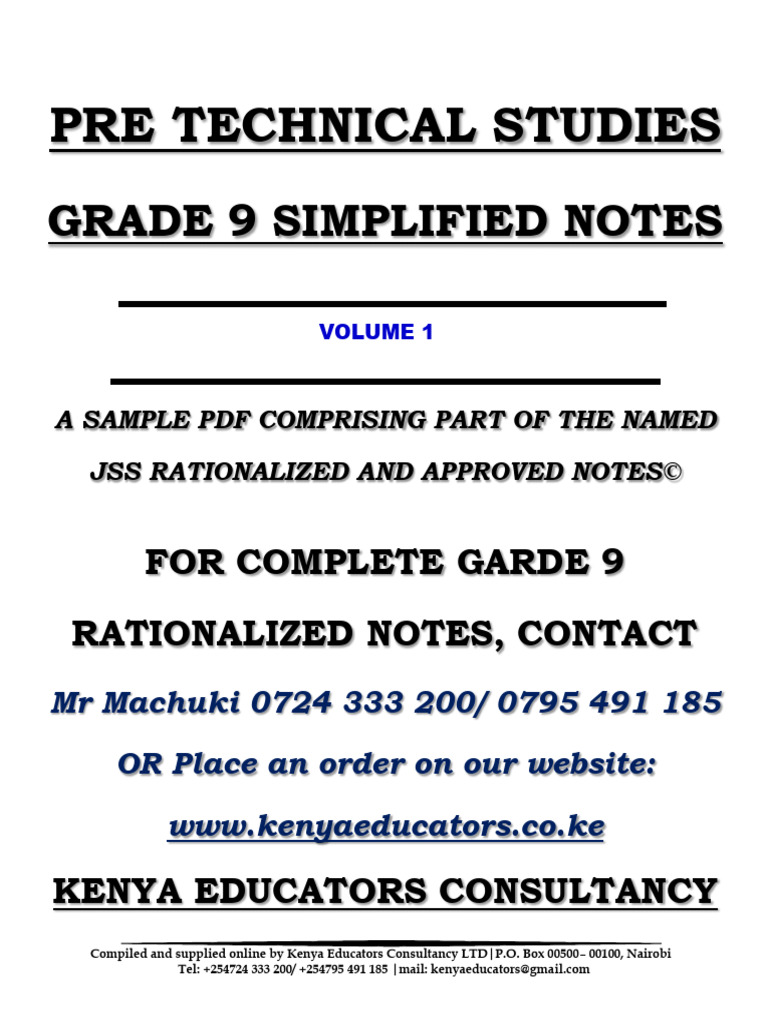 PRE TECHNICAL STUDIES

GRADE 9 SIMPLIFIED NOTES

VOLUME 1

A SAMPLE PDF COMPRISING PART OF THE NAMED JSS RATIONALIZED AND APPROVED NOTES©

FOR COMPLETE GARDE 9 RATIONALIZED NOTES, CONTACT

Mr Machuki 0724 333 200/ 0795 491 185

OR Place an order on our website:

www.kenyaeducators.co.ke

KENYA EDUCATORS CONSULTANCY

Compiled and supplied online by Kenya Educators Consultancy LTD|P.O. Box 00500– 00100, Nairobi
Tel: +254724 333 200/ +254795 491 185 |mail: kenyaeducators@gmail.com